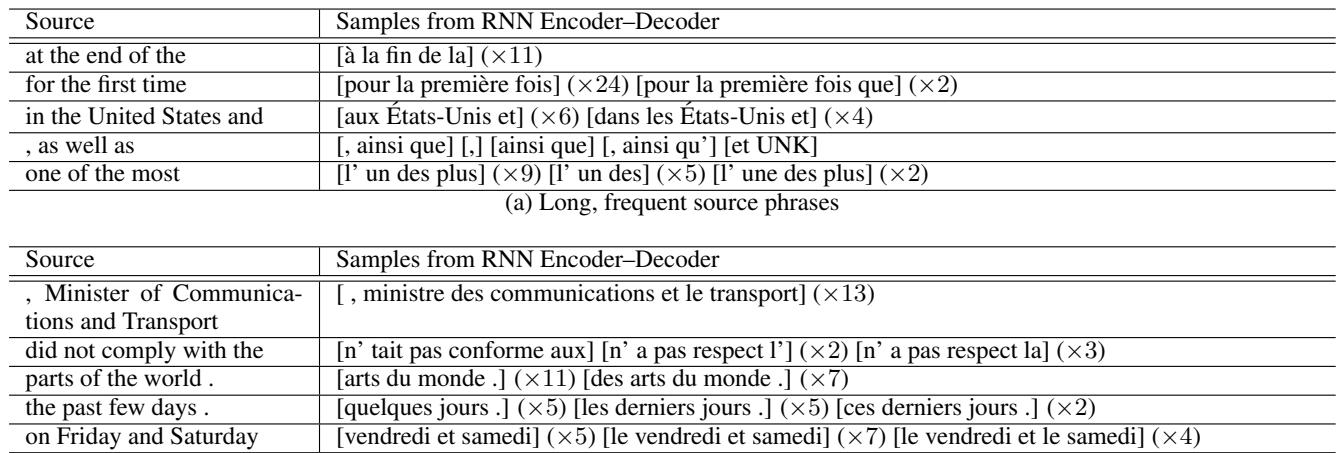 | Source | Samples from RNN Encoder–Decoder |
|---|---|
| at the end of the | [à la fin de la] ($\times 11$) |
| for the first time | [pour la première fois] ($\times 24$) [pour la première fois que] ($\times 2$) |
| in the United States and | [aux États-Unis et] ($\times 6$) [dans les États-Unis et] ($\times 4$) |
| , as well as | [, ainsi que] [,] [ainsi que] [, ainsi qu'] [et UNK] |
| one of the most | [l' un des plus] ($\times 9$) [l' un des] ($\times 5$) [l' une des plus] ($\times 2$) |

(a) Long, frequent source phrases

| Source | Samples from RNN Encoder–Decoder |
|---|---|
| , Minister of Communications and Transport | [ , ministre des communications et le transport] ($\times 13$) |
| did not comply with the | [n' tait pas conforme aux] [n' a pas respect l'] ($\times 2$) [n' a pas respect la] ($\times 3$) |
| parts of the world . | [arts du monde .] ($\times 11$) [des arts du monde .] ($\times 7$) |
| the past few days . | [quelques jours .] ($\times 5$) [les derniers jours .] ($\times 5$) [ces derniers jours .] ($\times 2$) |
| on Friday and Saturday | [vendredi et samedi] ($\times 5$) [le vendredi et samedi] ($\times 7$) [le vendredi et le samedi] ($\times 4$) |